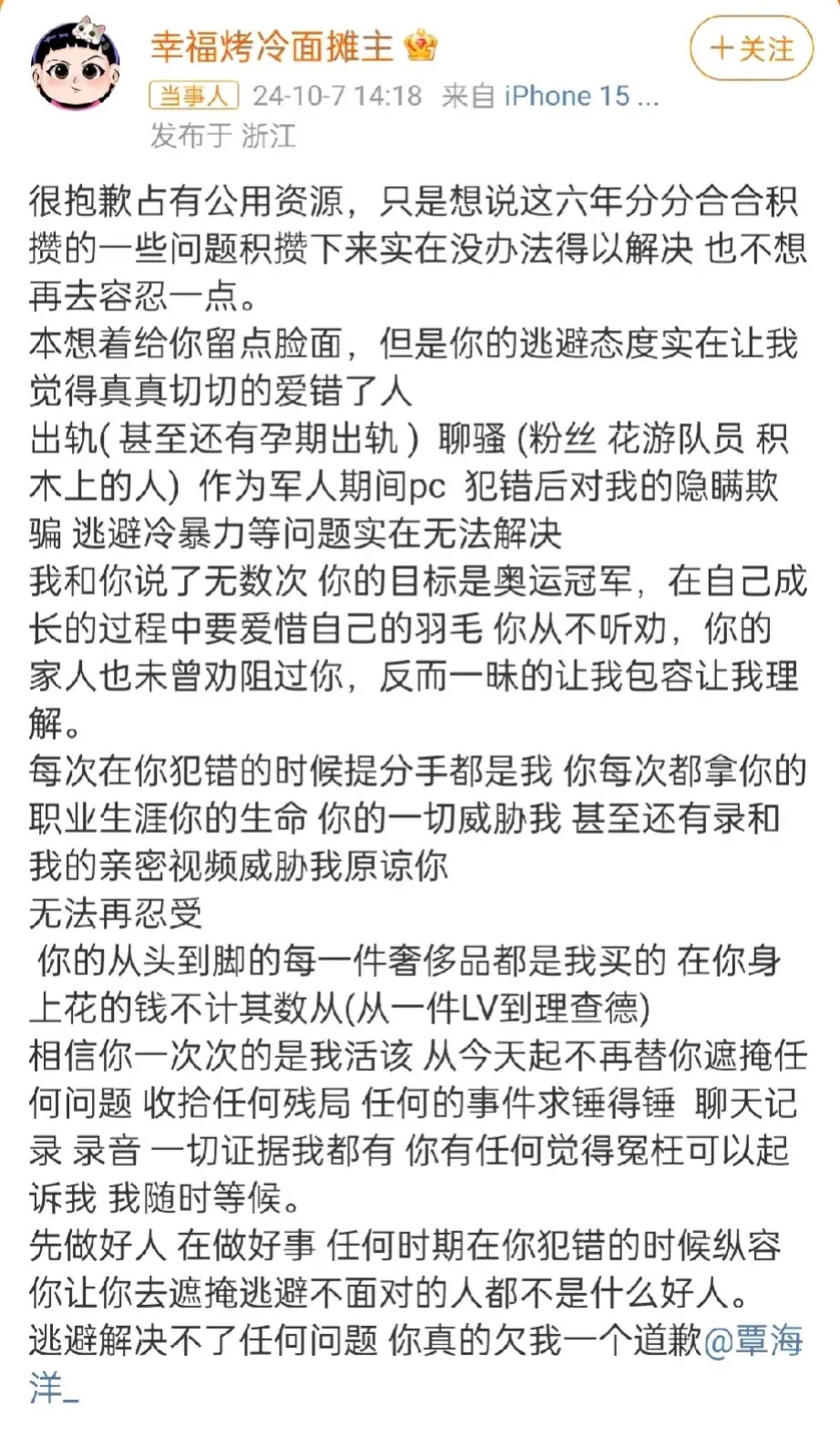 幸福烤冷面摊主

＋关注

当事人 24-10-7 14:18 来自 iPhone 15 ...
发布于 浙江

很抱歉占有公用资源，只是想说这六年分分合合积攒的一些问题积攒下来实在没办法得以解决 也不想再去容忍一点。
本想着给你留点脸面，但是你的逃避态度实在让我觉得真真切切的爱错了人
出轨( 甚至还有孕期出轨 ) 聊骚 (粉丝 花游队员 积木上的人) 作为军人期间pc 犯错后对我的隐瞒欺骗 逃避冷暴力等问题实在无法解决
我和你说了无数次 你的目标是奥运冠军，在自己成长的过程中要爱惜自己的羽毛 你从不听劝，你的家人也未曾劝阻过你，反而一昧的让我包容让我理解。
每次在你犯错的时候提分手都是我 你每次都拿你的职业生涯你的生命 你的一切威胁我 甚至还有录和我的亲密视频威胁我原谅你
无法再忍受
 你的从头到脚的每一件奢侈品都是我买的 在你身上花的钱不计其数从(从一件LV到理查德)
相信你一次次的是我活该 从今天起不再替你遮掩任何问题 收拾任何残局 任何的事件求锤得锤 聊天记录 录音 一切证据我都有 你有任何觉得冤枉可以起诉我 我随时等候。
先做好人 在做好事 任何时期在你犯错的时候纵容你让你去遮掩逃避不面对的人都不是什么好人。
逃避解决不了任何问题 你真的欠我一个道歉@覃海洋_